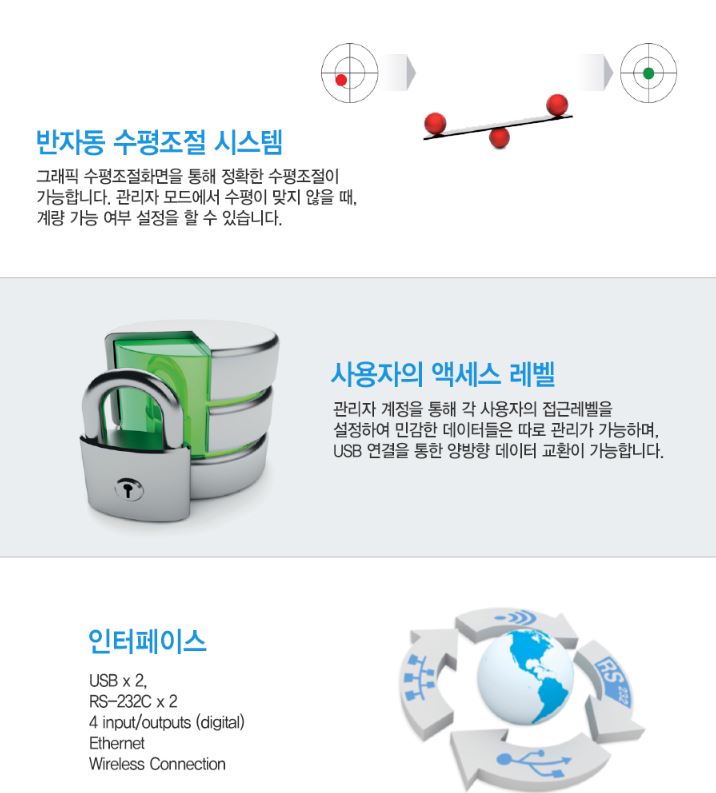 반자동 수평조절 시스템

그래픽 수평조절화면을 통해 정확한 수평조절이 가능합니다. 관리자 모드에서 수평이 맞지 않을 때, 계량 가능 여부 설정을 할 수 있습니다.

사용자의 액세스 레벨

관리자 계정을 통해 각 사용자의 접근레벨을 설정하여 민감한 데이터들은 따로 관리가 가능하며, USB 연결을 통한 양방향 데이터 교환이 가능합니다.

인터페이스

USB x 2,
RS-232C x 2
4 input/outputs (digital)
Ethernet
Wireless Connection

RS 232